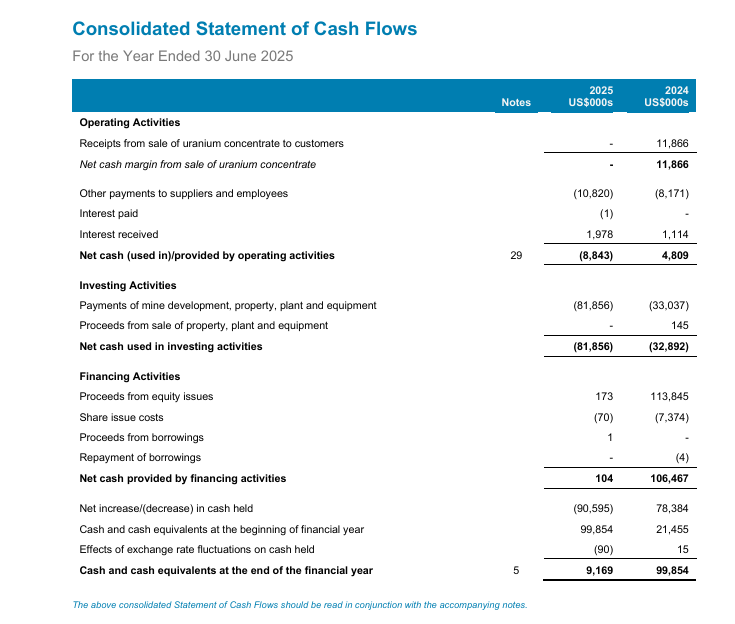 Consolidated Statement of Cash Flows

For the Year Ended 30 June 2025

| | Notes | 2025 US$000s | 2024 US$000s |
|---|---|---|---|
| Operating Activities | | | |
| Receipts from sale of uranium concentrate to customers | | - | 11,866 |
| Net cash margin from sale of uranium concentrate | | - | 11,866 |
| Other payments to suppliers and employees | | (10,820) | (8,171) |
| Interest paid | | (1) | - |
| Interest received | | 1,978 | 1,114 |
| Net cash (used in)/provided by operating activities | 29 | (8,843) | 4,809 |
| Investing Activities | | | |
| Payments of mine development, property, plant and equipment | | (81,856) | (33,037) |
| Proceeds from sale of property, plant and equipment | | - | 145 |
| Net cash used in investing activities | | (81,856) | (32,892) |
| Financing Activities | | | |
| Proceeds from equity issues | | 173 | 113,845 |
| Share issue costs | | (70) | (7,374) |
| Proceeds from borrowings | | 1 | - |
| Repayment of borrowings | | - | (4) |
| Net cash provided by financing activities | | 104 | 106,467 |
| Net increase/(decrease) in cash held | | (90,595) | 78,384 |
| Cash and cash equivalents at the beginning of financial year | | 99,854 | 21,455 |
| Effects of exchange rate fluctuations on cash held | | (90) | 15 |
| Cash and cash equivalents at the end of the financial year | 5 | 9,169 | 99,854 |

The above consolidated Statement of Cash Flows should be read in conjunction with the accompanying notes.